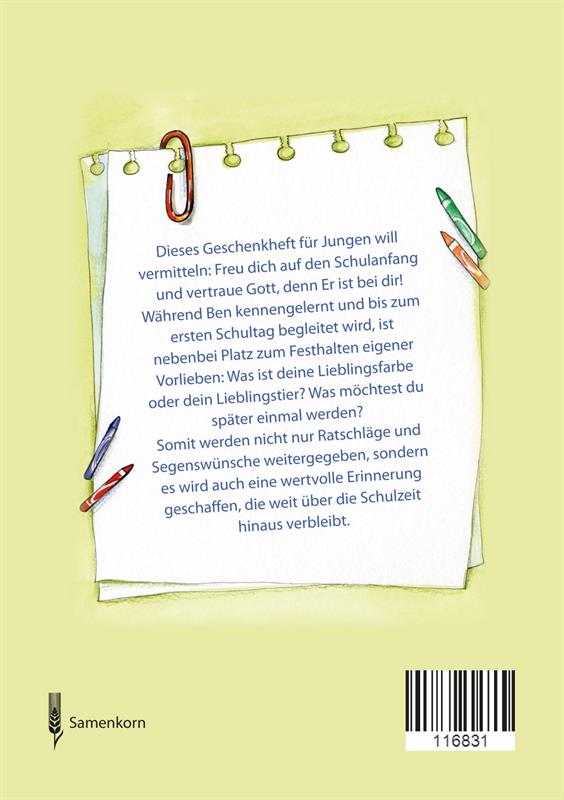 Dieses Geschenkheft für Jungen will vermitteln: Freu dich auf den Schulanfang und vertraue Gott, denn Er ist bei dir! Während Ben kennengelernt und bis zum ersten Schultag begleitet wird, ist nebenbei Platz zum Festhalten eigener Vorlieben: Was ist deine Lieblingsfarbe oder dein Lieblingstier? Was möchtest du später einmal werden?
Somit werden nicht nur Ratschläge und Segenswünsche weitergegeben, sondern es wird auch eine wertvolle Erinnerung geschaffen, die weit über die Schulzeit hinaus verbleibt.

Samenkorn

116831